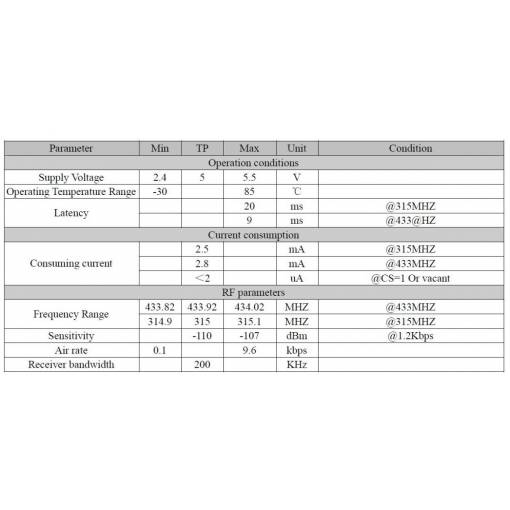 | Parameter | Min | TP | Max | Unit | Condition |
|---|---|---|---|---|---|
| Operation conditions | | | | | |
| Supply Voltage | 2.4 | 5 | 5.5 | V | |
| Operating Temperature Range | -30 | | 85 | ℃ | |
| Latency | | | 20 | ms | @315MHZ |
| | | | 9 | ms | @433@HZ |
| Current consumption | | | | | |
| Consuming current | | 2.5 | | mA | @315MHZ |
| | | 2.8 | | mA | @433MHZ |
| | | <2 | | uA | @CS=1 Or vacant |
| RF parameters | | | | | |
| Frequency Range | 433.82 | 433.92 | 434.02 | MHZ | @433MHZ |
| | 314.9 | 315 | 315.1 | MHZ | @315MHZ |
| Sensitivity | | -110 | -107 | dBm | @1.2Kbps |
| Air rate | 0.1 | | 9.6 | kbps | |
| Receiver bandwidth | | 200 | | KHz | |